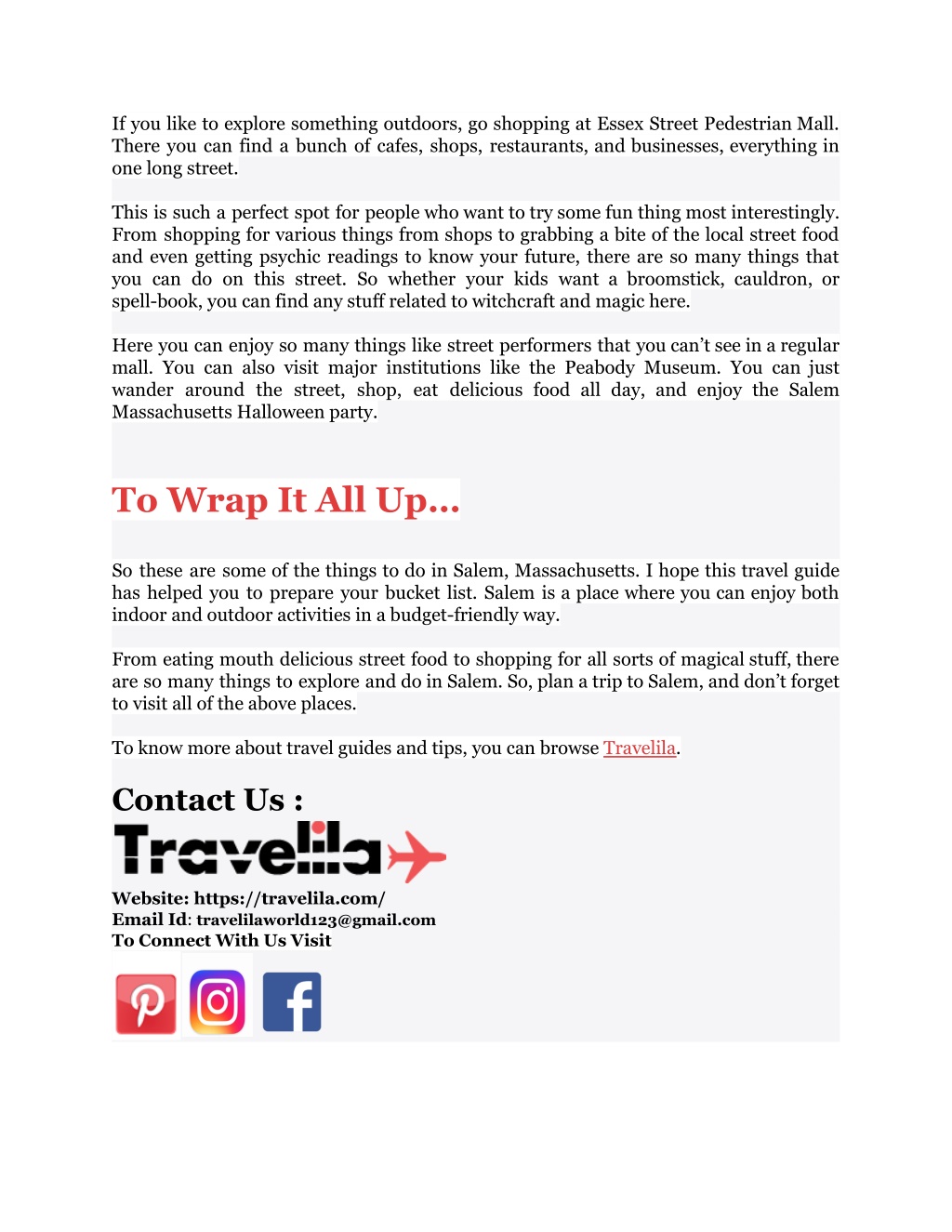 If you like to explore something outdoors, go shopping at Essex Street Pedestrian Mall. There you can find a bunch of cafes, shops, restaurants, and businesses, everything in one long street.

This is such a perfect spot for people who want to try some fun thing most interestingly. From shopping for various things from shops to grabbing a bite of the local street food and even getting psychic readings to know your future, there are so many things that you can do on this street. So whether your kids want a broomstick, cauldron, or spell-book, you can find any stuff related to witchcraft and magic here.

Here you can enjoy so many things like street performers that you can't see in a regular mall. You can also visit major institutions like the Peabody Museum. You can just wander around the street, shop, eat delicious food all day, and enjoy the Salem Massachusetts Halloween party.

To Wrap It All Up…

So these are some of the things to do in Salem, Massachusetts. I hope this travel guide has helped you to prepare your bucket list. Salem is a place where you can enjoy both indoor and outdoor activities in a budget-friendly way.

From eating mouth delicious street food to shopping for all sorts of magical stuff, there are so many things to explore and do in Salem. So, plan a trip to Salem, and don't forget to visit all of the above places.

To know more about travel guides and tips, you can browse Travelila.

Contact Us :

Travelila

Website: https://travelila.com/
Email Id: travelilaworld123@gmail.com
To Connect With Us Visit